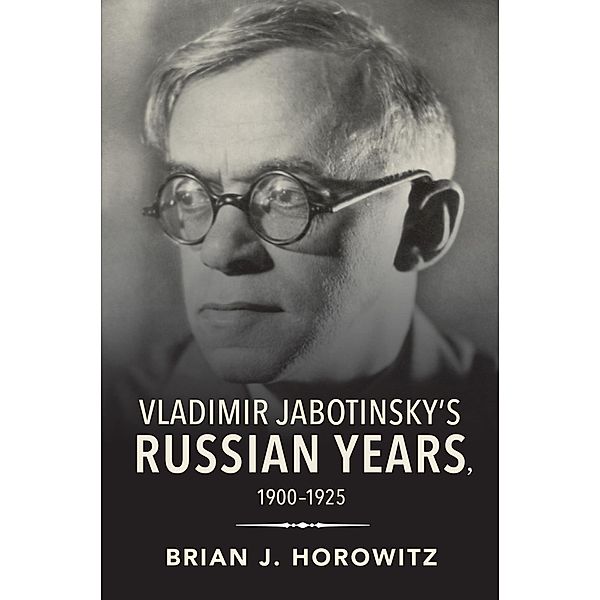 VLADIMIR JABOTINSKY'S
RUSSIAN YEARS,
1900–1925

BRIAN J. HOROWITZ